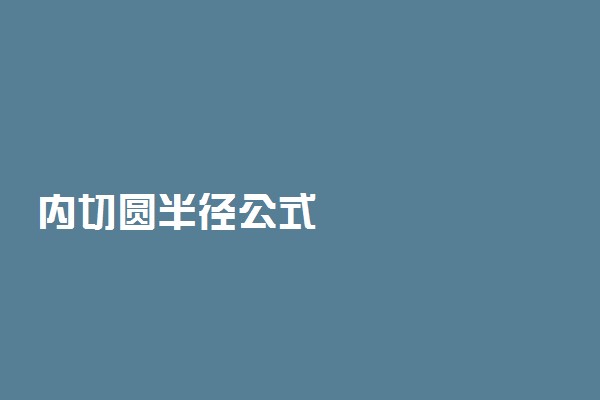 内切圆半径公式